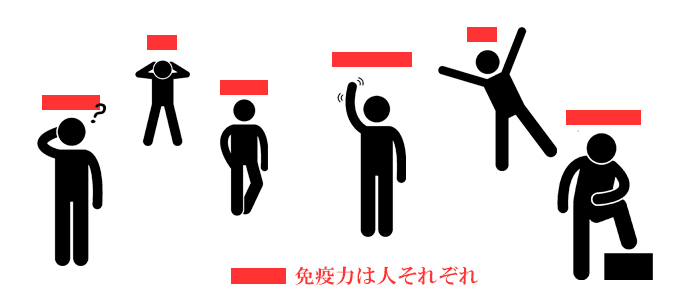 ?

免疫力は人それぞれ